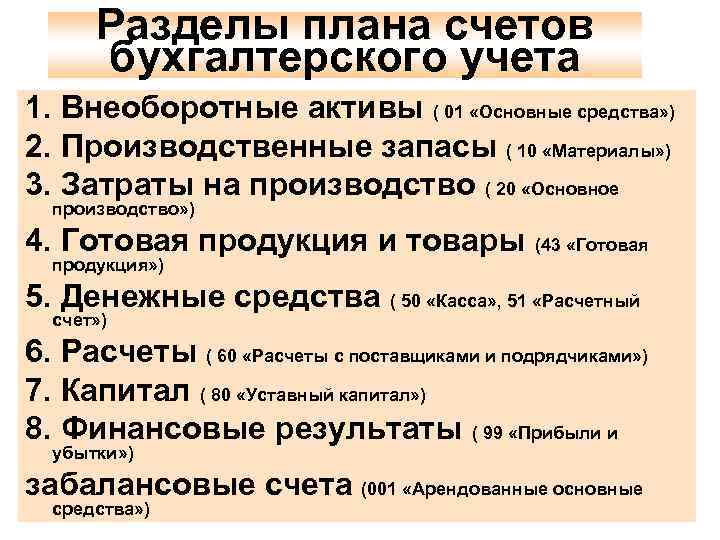 Разделы плана счетов бухгалтерского учета

1. Внеоборотные активы ( 01 «Основные средства»)
2. Производственные запасы ( 10 «Материалы»)
3. Затраты на производство ( 20 «Основное производство»)
4. Готовая продукция и товары (43 «Готовая продукция»)
5. Денежные средства ( 50 «Касса», 51 «Расчетный счет»)
6. Расчеты ( 60 «Расчеты с поставщиками и подрядчиками»)
7. Капитал ( 80 «Уставный капитал»)
8. Финансовые результаты ( 99 «Прибыли и убытки»)
забалансовые счета (001 «Арендованные основные средства»)